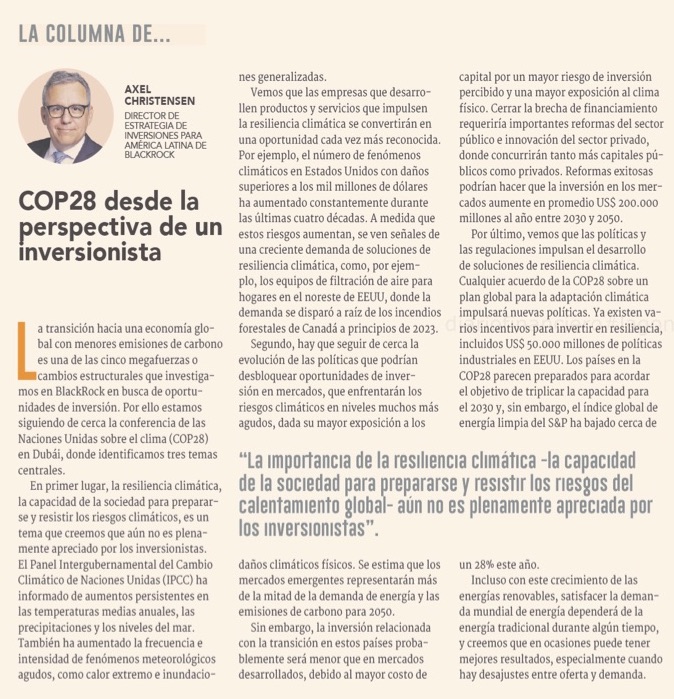 LA COLUMNA DE...

AXEL CHRISTENSEN
DIRECTOR DE ESTRATEGIA DE INVERSIONES PARA AMÉRICA LATINA DE BLACKROCK

COP28 desde la perspectiva de un inversionista

La transición hacia una economía global con menores emisiones de carbono es una de las cinco megafuerzas o cambios estructurales que investigamos en BlackRock en busca de oportunidades de inversión. Por ello estamos siguiendo de cerca la conferencia de las Naciones Unidas sobre el clima (COP28) en Dubái, donde identificamos tres temas centrales.

En primer lugar, la resiliencia climática, la capacidad de la sociedad para prepararse y resistir los riesgos climáticos, es un tema que creemos que aún no es plenamente apreciado por los inversionistas. El Panel Intergubernamental del Cambio Climático de Naciones Unidas (IPCC) ha informado de aumentos persistentes en las temperaturas medias anuales, las precipitaciones y los niveles del mar. También ha aumentado la frecuencia e intensidad de fenómenos meteorológicos agudos, como calor extremo e inundaciones generalizadas.

Vemos que las empresas que desarrollen productos y servicios que impulsen la resiliencia climática se convertirán en una oportunidad cada vez más reconocida. Por ejemplo, el número de fenómenos climáticos en Estados Unidos con daños superiores a los mil millones de dólares ha aumentado constantemente durante las últimas cuatro décadas. A medida que estos riesgos aumentan, se ven señales de una creciente demanda de soluciones de resiliencia climática, como, por ejemplo, los equipos de filtración de aire para hogares en el noreste de EEUU, donde la demanda se disparó a raíz de los incendios forestales de Canadá a principios de 2023.

Segundo, hay que seguir de cerca la evolución de las políticas que podrían desbloquear oportunidades de inversión en mercados, que enfrentarán los riesgos climáticos en niveles muchos más agudos, dada su mayor exposición a los daños climáticos físicos. Se estima que los mercados emergentes representarán más de la mitad de la demanda de energía y las emisiones de carbono para 2050.

Sin embargo, la inversión relacionada con la transición en estos países probablemente será menor que en mercados desarrollados, debido al mayor costo de capital por un mayor riesgo de inversión percibido y una mayor exposición al clima físico. Cerrar la brecha de financiamiento requeriría importantes reformas del sector público e innovación del sector privado, donde concurrirán tanto más capitales públicos como privados. Reformas exitosas podrían hacer que la inversión en los mercados aumente en promedio US$ 200.000 millones al año entre 2030 y 2050.

Por último, vemos que las políticas y las regulaciones impulsan el desarrollo de soluciones de resiliencia climática. Cualquier acuerdo de la COP28 sobre un plan global para la adaptación climática impulsará nuevas políticas. Ya existen varios incentivos para invertir en resiliencia, incluidos US$ 50.000 millones de políticas industriales en EEUU. Los países en la COP28 parecen preparados para acordar el objetivo de triplicar la capacidad para el 2030 y, sin embargo, el índice global de energía limpia del S&P ha bajado cerca de un 28% este año.

Incluso con este crecimiento de las energías renovables, satisfacer la demanda mundial de energía dependerá de la energía tradicional durante algún tiempo, y creemos que en ocasiones puede tener mejores resultados, especialmente cuando hay desajustes entre oferta y demanda.

“La importancia de la resiliencia climática -la capacidad de la sociedad para prepararse y resistir los riesgos del calentamiento global- aún no es plenamente apreciada por los inversionistas”.